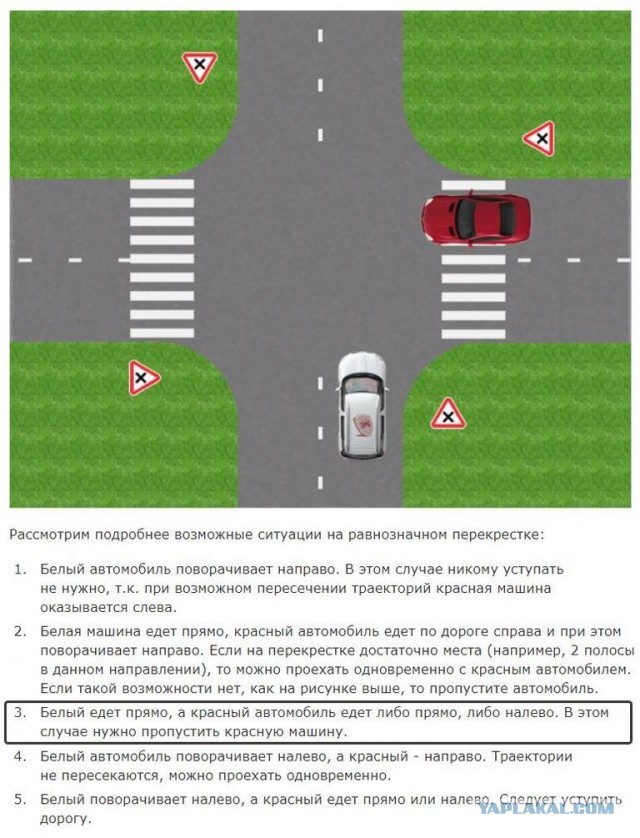 Рассмотрим подробнее возможные ситуации на равнозначном перекрестке:

1. Белый автомобиль поворачивает направо. В этом случае никому уступать не нужно, т.к. при возможном пересечении траекторий красная машина оказывается слева.

2. Белая машина едет прямо, красный автомобиль едет по дороге справа и при этом поворачивает направо. Если на перекрестке достаточно места (например, 2 полосы в данном направлении), то можно проехать одновременно с красным автомобилем. Если такой возможности нет, как на рисунке выше, то пропустите автомобиль.

3. Белый едет прямо, а красный автомобиль едет либо прямо, либо налево. В этом случае нужно пропустить красную машину.

4. Белый автомобиль поворачивает налево, а красный - направо. Траектории не пересекаются, можно проехать одновременно.

5. Белый поворачивает налево, а красный едет прямо или налево. Следует уступить дорогу.

YAPLAKAL.COM